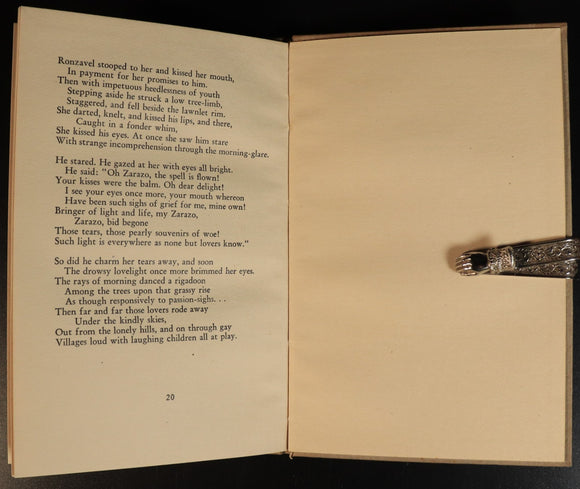 Ronzavel stooped to her and kissed her mouth,
In payment for her promises to him.
Then with impetuous heedlessness of youth
Stepping aside he struck a low tree-limb,
Staggered, and fell beside the lawnlet rim.
She darted, knelt, and kissed his lips, and there,
Caught in a fonder whim,
She kissed his eyes. At once she saw him stare
With strange incomprehension through the morning-glare.

He stared. He gazed at her with eyes all bright.
He said: "Oh Zarazo, the spell is flown!
Your kisses were the balm. Oh dear delight!
I see your eyes once more, your mouth whereon
Have been such sighs of grief for me, mine own!
Bringer of light and life, my Zarazo,
Zarazo, bid begone
Those tears, those pearly souvenirs of woe!
Such light is everywhere as none but lovers know."

So did he charm her tears away, and soon
The drowsy lovelight once more brimmed her eyes.
The rays of morning danced a rigadoon
Among the trees upon that grassy rise
As though responsively to passion-sighs. . .
Then far and far those lovers rode away
Under the kindly skies,
Out from the lonely hills, and on through gay
Villages loud with laughing children all at play.

20